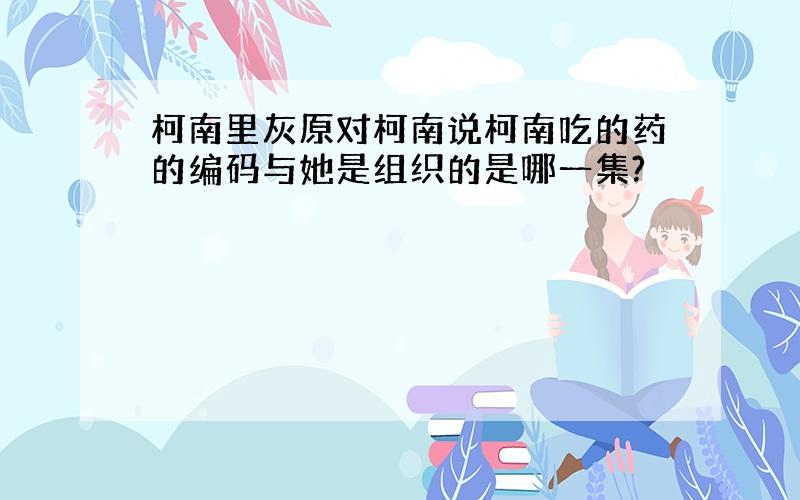 柯南里灰原对柯南说柯南吃的药的编码与她是组织的是哪一集?